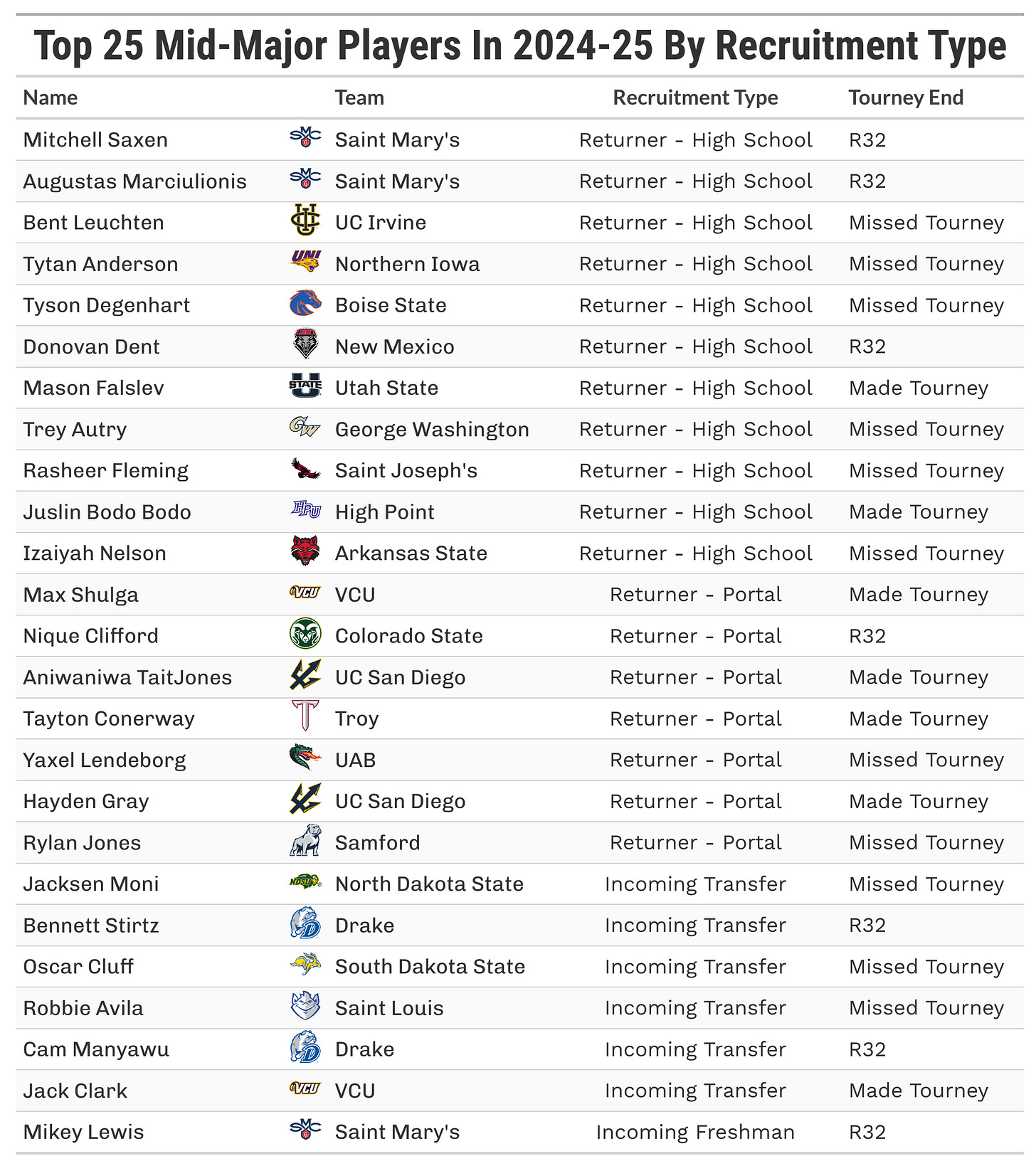 Top 25 Mid-Major Players In 2024-25 By Recruitment Type

| Name | Team | Recruitment Type | Tourney End |
|---|---|---|---|
| Mitchell Saxen | Saint Mary's | Returner - High School | R32 |
| Augustas Marciulionis | Saint Mary's | Returner - High School | R32 |
| Bent Leuchten | UC Irvine | Returner - High School | Missed Tourney |
| Tytan Anderson | Northern Iowa | Returner - High School | Missed Tourney |
| Tyson Degenhart | Boise State | Returner - High School | Missed Tourney |
| Donovan Dent | New Mexico | Returner - High School | R32 |
| Mason Falslev | Utah State | Returner - High School | Made Tourney |
| Trey Autry | George Washington | Returner - High School | Missed Tourney |
| Rasheer Fleming | Saint Joseph's | Returner - High School | Missed Tourney |
| Juslin Bodo Bodo | High Point | Returner - High School | Made Tourney |
| Izaiyah Nelson | Arkansas State | Returner - High School | Missed Tourney |
| Max Shulga | VCU | Returner - Portal | Made Tourney |
| Nique Clifford | Colorado State | Returner - Portal | R32 |
| Aniwaniwa TaitJones | UC San Diego | Returner - Portal | Made Tourney |
| Tayton Conerway | Troy | Returner - Portal | Made Tourney |
| Yaxel Lendeborg | UAB | Returner - Portal | Missed Tourney |
| Hayden Gray | UC San Diego | Returner - Portal | Made Tourney |
| Rylan Jones | Samford | Returner - Portal | Missed Tourney |
| Jacksen Moni | North Dakota State | Incoming Transfer | Missed Tourney |
| Bennett Stirtz | Drake | Incoming Transfer | R32 |
| Oscar Cluff | South Dakota State | Incoming Transfer | Missed Tourney |
| Robbie Avila | Saint Louis | Incoming Transfer | Missed Tourney |
| Cam Manyawu | Drake | Incoming Transfer | R32 |
| Jack Clark | VCU | Incoming Transfer | Made Tourney |
| Mikey Lewis | Saint Mary's | Incoming Freshman | R32 |